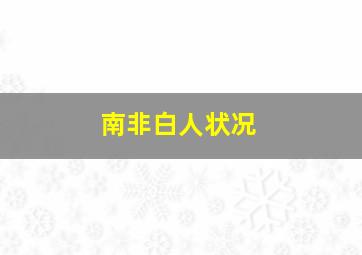 南非白人状况